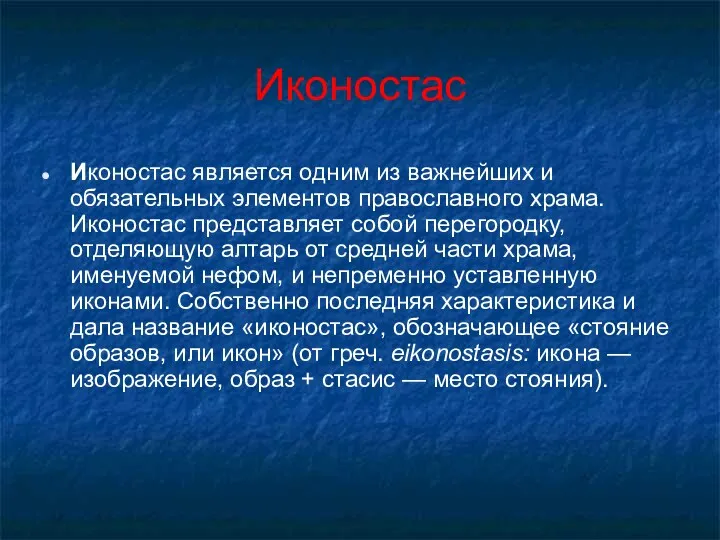 Иконостас

Иконостас является одним из важнейших и обязательных элементов православного храма. Иконостас представляет собой перегородку, отделяющую алтарь от средней части храма, именуемой нефом, и непременно уставленную иконами. Собственно последняя характеристика и дала название «иконостас», обозначающее «стояние образов, или икон» (от греч. eikonostasis: икона — изображение, образ + стасис — место стояния).